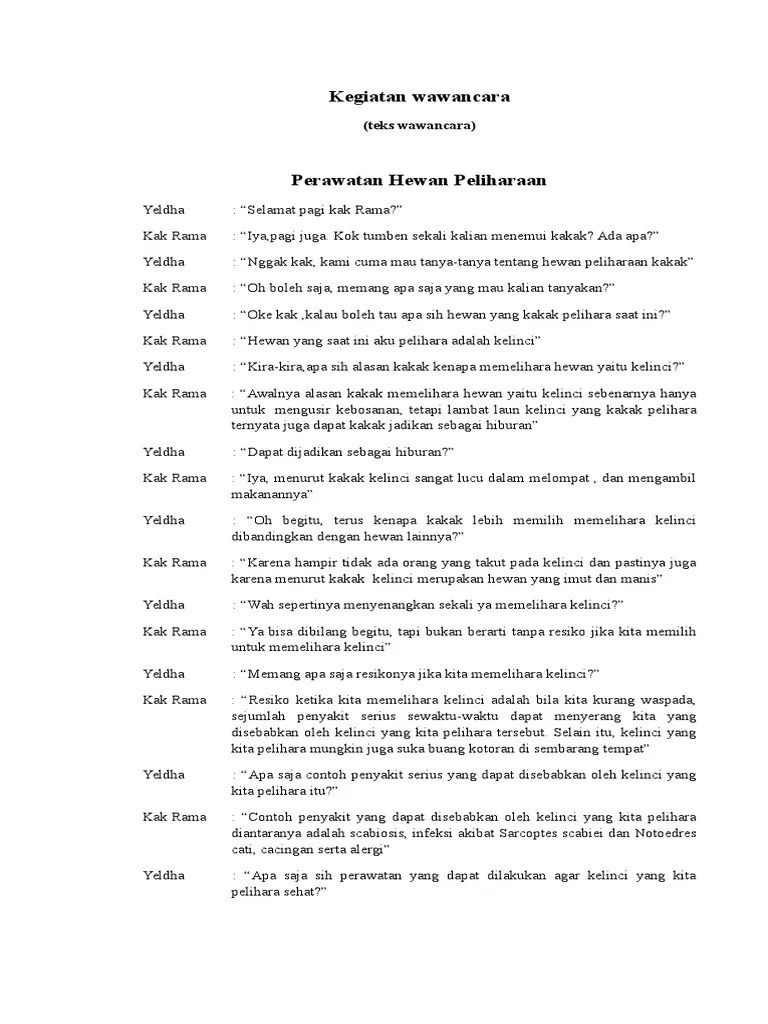 Kegiatan wawancara

(teks wawancara)

Perawatan Hewan Peliharaan

Yeldha : “Selamat pagi kak Rama?”

Kak Rama : “Iya,pagi juga. Kok tumben sekali kalian menemui kakak? Ada apa?”

Yeldha : “Nggak kak, kami cuma mau tanya-tanya tentang hewan peliharaan kakak”

Kak Rama : “Oh boleh saja, memang apa saja yang mau kalian tanyakan?”

Yeldha : “Oke kak ,kalau boleh tau apa sih hewan yang kakak pelihara saat ini?”

Kak Rama : “Hewan yang saat ini aku pelihara adalah kelinci”

Yeldha : “Kira-kira,apa sih alasan kakak kenapa memelihara hewan yaitu kelinci?”

Kak Rama : “Awalnya alasan kakak memelihara hewan yaitu kelinci sebenarnya hanya untuk mengusir kebosanan, tetapi lambat laun kelinci yang kakak pelihara ternyata juga dapat kakak jadikan sebagai hiburan”

Yeldha : “Dapat dijadikan sebagai hiburan?”

Kak Rama : “Iya, menurut kakak kelinci sangat lucu dalam melompat , dan mengambil makanannya”

Yeldha : “Oh begitu, terus kenapa kakak lebih memilih memelihara kelinci dibandingkan dengan hewan lainnya?”

Kak Rama : “Karena hampir tidak ada orang yang takut pada kelinci dan pastinya juga karena menurut kakak kelinci merupakan hewan yang imut dan manis”

Yeldha : “Wah sepertinya menyenangkan sekali ya memelihara kelinci?”

Kak Rama : “Ya bisa dibilang begitu, tapi bukan berarti tanpa resiko jika kita memilih untuk memelihara kelinci”

Yeldha : “Memang apa saja resikonya jika kita memelihara kelinci?”

Kak Rama : “Resiko ketika kita memelihara kelinci adalah bila kita kurang waspada, sejumlah penyakit serius sewaktu-waktu dapat menyerang kita yang disebabkan oleh kelinci yang kita pelihara tersebut. Selain itu, kelinci yang kita pelihara mungkin juga suka buang kotoran di sembarang tempat”

Yeldha : “Apa saja contoh penyakit serius yang dapat disebabkan oleh kelinci yang kita pelihara itu?”

Kak Rama : “Contoh penyakit yang dapat disebabkan oleh kelinci yang kita pelihara diantaranya adalah scabiosis, infeksi akibat Sarcoptes scabiei dan Notoedres cati, cacingan serta alergi”

Yeldha : “Apa saja sih perawatan yang dapat dilakukan agar kelinci yang kita pelihara sehat?”